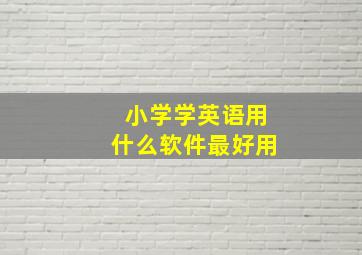 小学学英语用
什么软件最好用